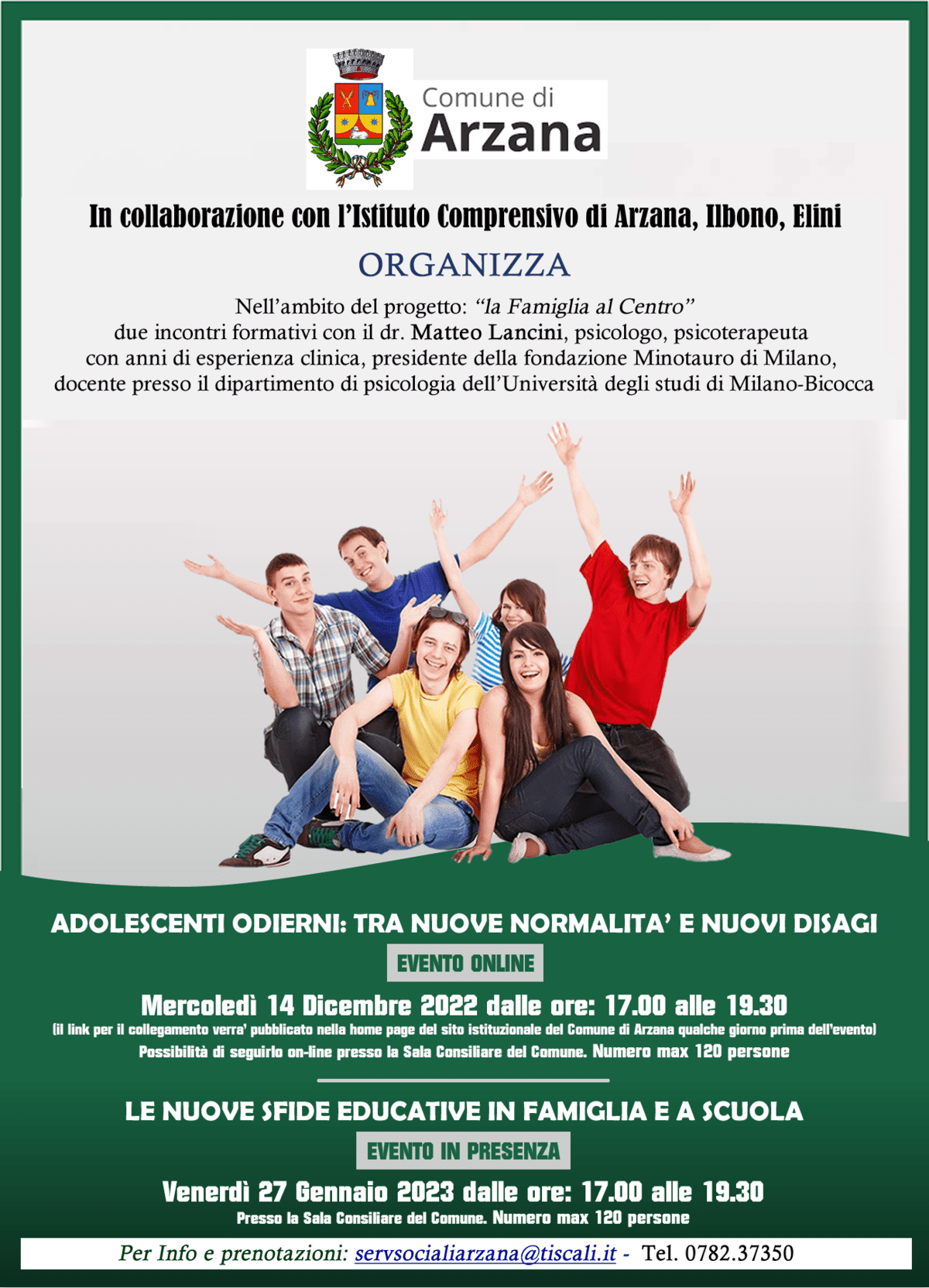 Comune di
Arzana

In collaborazione con l'Istituto Comprensivo di Arzana, Ilbono, Elini

ORGANIZZA

Nell'ambito del progetto: "la Famiglia al Centro"
due incontri formativi con il dr. Matteo Lancini, psicologo, psicoterapeuta con anni di esperienza clinica, presidente della fondazione Minotauro di Milano, docente presso il dipartimento di psicologia dell'Università degli studi di Milano-Bicocca

ADOLESCENTI ODIERNI: TRA NUOVE NORMALITA' E NUOVI DISAGI

EVENTO ONLINE

Mercoledì 14 Dicembre 2022 dalle ore: 17.00 alle 19.30
(il link per il collegamento verra' pubblicato nella home page del sito istituzionale del Comune di Arzana qualche giorno prima dell'evento)
Possibilità di seguirlo on-line presso la Sala Consiliare del Comune. Numero max 120 persone

LE NUOVE SFIDE EDUCATIVE IN FAMIGLIA E A SCUOLA

EVENTO IN PRESENZA

Venerdì 27 Gennaio 2023 dalle ore: 17.00 alle 19.30
Presso la Sala Consiliare del Comune. Numero max 120 persone

Per Info e prenotazioni: servsocialiarzana@tiscali.it - Tel. 0782.37350